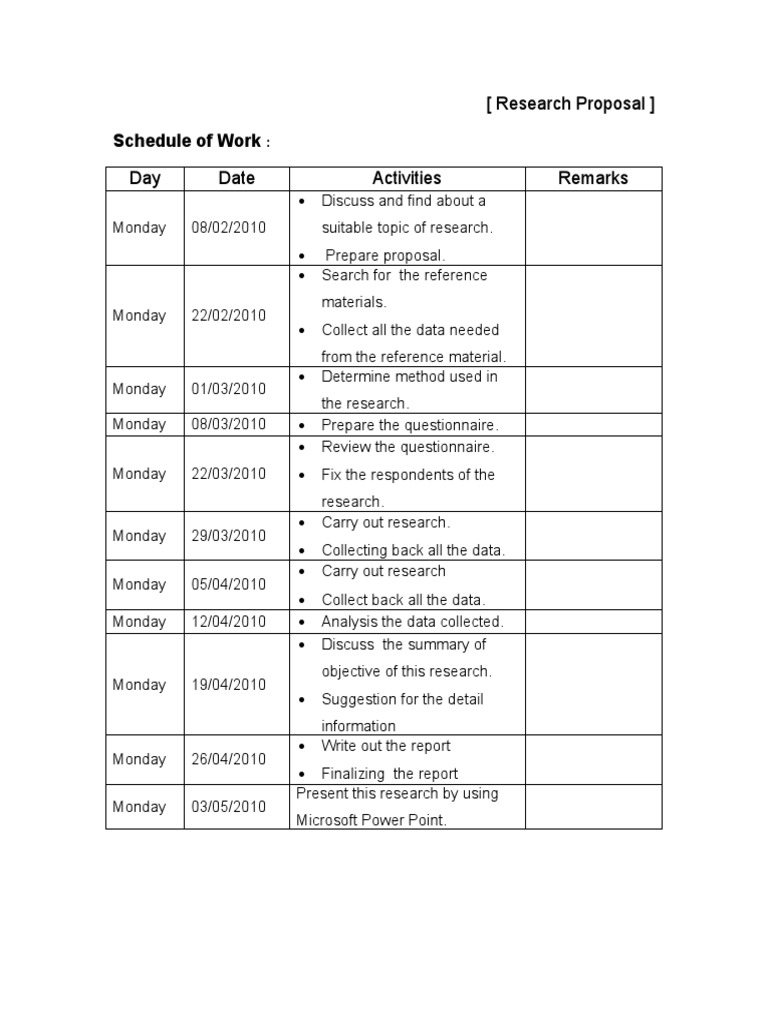 [ Research Proposal ]

Schedule of Work :

| Day | Date | Activities | Remarks |
|---|---|---|---|
| Monday | 08/02/2010 | • Discuss and find about a suitable topic of research. • Prepare proposal. | |
| Monday | 22/02/2010 | • Search for the reference materials. • Collect all the data needed from the reference material. | |
| Monday | 01/03/2010 | • Determine method used in the research. | |
| Monday | 08/03/2010 | • Prepare the questionnaire. | |
| Monday | 22/03/2010 | • Review the questionnaire. • Fix the respondents of the research. | |
| Monday | 29/03/2010 | • Carry out research. • Collecting back all the data. | |
| Monday | 05/04/2010 | • Carry out research • Collect back all the data. | |
| Monday | 12/04/2010 | • Analysis the data collected. | |
| Monday | 19/04/2010 | • Discuss the summary of objective of this research. • Suggestion for the detail information | |
| Monday | 26/04/2010 | • Write out the report • Finalizing the report | |
| Monday | 03/05/2010 | Present this research by using Microsoft Power Point. | |